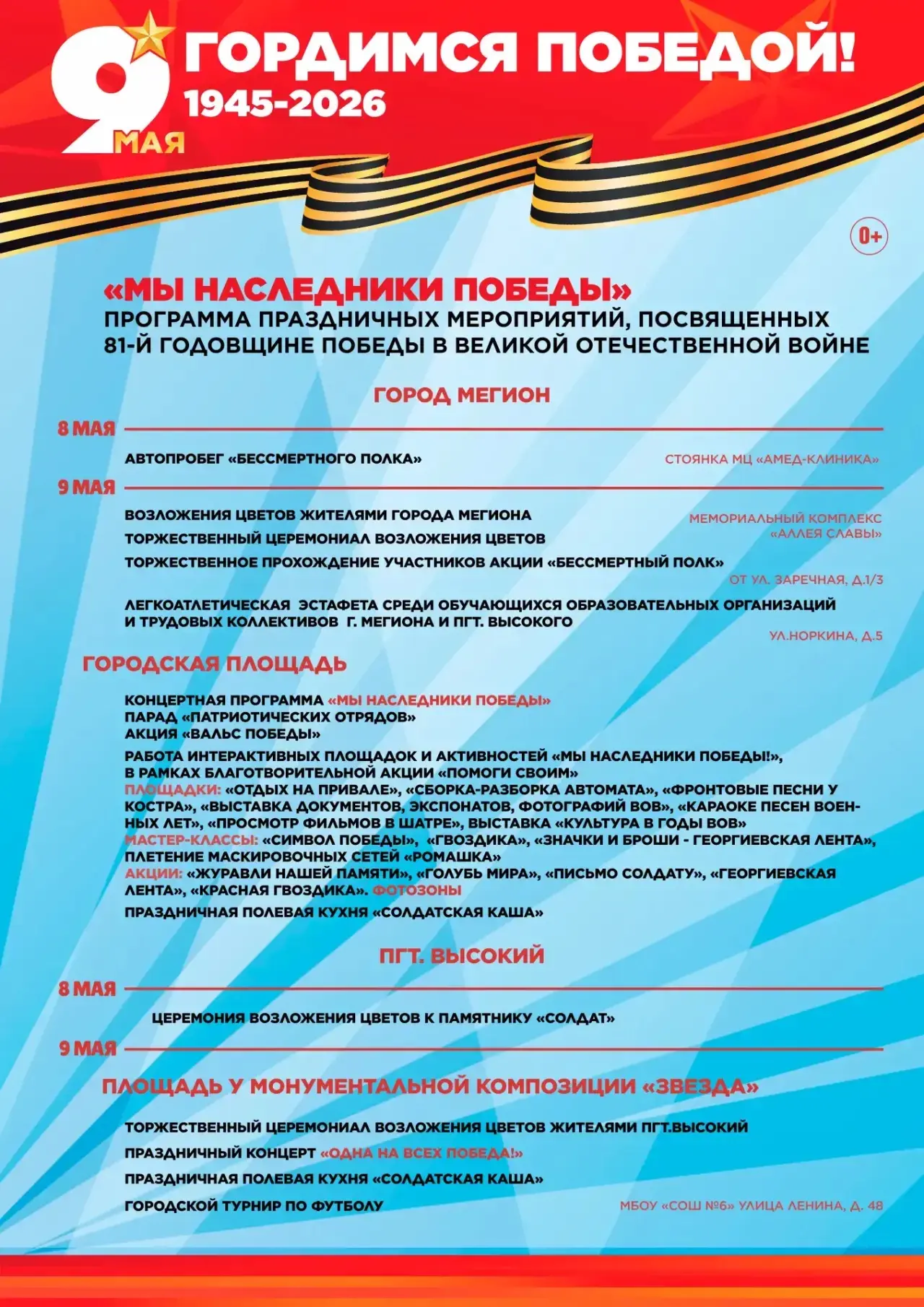 9 МАЯ

ГОРДИМСЯ ПОБЕДОЙ!
1945-2026

0+

«МЫ НАСЛЕДНИКИ ПОБЕДЫ»
ПРОГРАММА ПРАЗДНИЧНЫХ МЕРОПРИЯТИЙ, ПОСВЯЩЕННЫХ 81-Й ГОДОВЩИНЕ ПОБЕДЫ В ВЕЛИКОЙ ОТЕЧЕСТВЕННОЙ ВОЙНЕ

ГОРОД МЕГИОН

8 МАЯ

АВТОПРОБЕГ «БЕССМЕРТНОГО ПОЛКА»
СТОЯНКА МЦ «АМЕД-КЛИНИКА»

9 МАЯ

ВОЗЛОЖЕНИЯ ЦВЕТОВ ЖИТЕЛЯМИ ГОРОДА МЕГИОНА
ТОРЖЕСТВЕННЫЙ ЦЕРЕМОНИАЛ ВОЗЛОЖЕНИЯ ЦВЕТОВ
МЕМОРИАЛЬНЫЙ КОМПЛЕКС «АЛЛЕЯ СЛАВЫ»

ТОРЖЕСТВЕННОЕ ПРОХОЖДЕНИЕ УЧАСТНИКОВ АКЦИИ «БЕССМЕРТНЫЙ ПОЛК»
ОТ УЛ. ЗАРЕЧНАЯ, Д.1/3

ЛЕГКОАТЛЕТИЧЕСКАЯ ЭСТАФЕТА СРЕДИ ОБУЧАЮЩИХСЯ ОБРАЗОВАТЕЛЬНЫХ ОРГАНИЗАЦИЙ И ТРУДОВЫХ КОЛЛЕКТИВОВ Г. МЕГИОНА И ПГТ. ВЫСОКОГО
УЛ.НОРКИНА, Д.5

ГОРОДСКАЯ ПЛОЩАДЬ

КОНЦЕРТНАЯ ПРОГРАММА «МЫ НАСЛЕДНИКИ ПОБЕДЫ»
ПАРАД «ПАТРИОТИЧЕСКИХ ОТРЯДОВ»
АКЦИЯ «ВАЛЬС ПОБЕДЫ»

РАБОТА ИНТЕРАКТИВНЫХ ПЛОЩАДОК И АКТИВНОСТЕЙ «МЫ НАСЛЕДНИКИ ПОБЕДЫ!», В РАМКАХ БЛАГОТВОРИТЕЛЬНОЙ АКЦИИ «ПОМОГИ СВОИМ» ПЛОЩАДКИ: «ОТДЫХ НА ПРИВАЛЕ», «СБОРКА-РАЗБОРКА АВТОМАТА», «ФРОНТОВЫЕ ПЕСНИ У КОСТРА», «ВЫСТАВКА ДОКУМЕНТОВ, ЭКСПОНАТОВ, ФОТОГРАФИЙ ВОВ», «КАРАОКЕ ПЕСЕН ВОЕННЫХ ЛЕТ», «ПРОСМОТР ФИЛЬМОВ В ШАТРЕ», ВЫСТАВКА «КУЛЬТУРА В ГОДЫ ВОВ» МАСТЕР-КЛАССЫ: «СИМВОЛ ПОБЕДЫ», «ГВОЗДИКА», «ЗНАЧКИ И БРОШИ - ГЕОРГИЕВСКАЯ ЛЕНТА», ПЛЕТЕНИЕ МАСКИРОВОЧНЫХ СЕТЕЙ «РОМАШКА» АКЦИИ: «ЖУРАВЛИ НАШЕЙ ПАМЯТИ», «ГОЛУБЬ МИРА», «ПИСЬМО СОЛДАТУ», «ГЕОРГИЕВСКАЯ ЛЕНТА», «КРАСНАЯ ГВОЗДИКА». ФОТОЗОНЫ

ПРАЗДНИЧНАЯ ПОЛЕВАЯ КУХНЯ «СОЛДАТСКАЯ КАША»

ПГТ. ВЫСОКИЙ

8 МАЯ

ЦЕРЕМОНИЯ ВОЗЛОЖЕНИЯ ЦВЕТОВ К ПАМЯТНИКУ «СОЛДАТ»

9 МАЯ

ПЛОЩАДЬ У МОНУМЕНТАЛЬНОЙ КОМПОЗИЦИИ «ЗВЕЗДА»

ТОРЖЕСТВЕННЫЙ ЦЕРЕМОНИАЛ ВОЗЛОЖЕНИЯ ЦВЕТОВ ЖИТЕЛЯМИ ПГТ.ВЫСОКИЙ
ПРАЗДНИЧНЫЙ КОНЦЕРТ «ОДНА НА ВСЕХ ПОБЕДА!»
ПРАЗДНИЧНАЯ ПОЛЕВАЯ КУХНЯ «СОЛДАТСКАЯ КАША»
ГОРОДСКОЙ ТУРНИР ПО ФУТБОЛУ
МБОУ «СОШ №6» УЛИЦА ЛЕНИНА, Д. 48